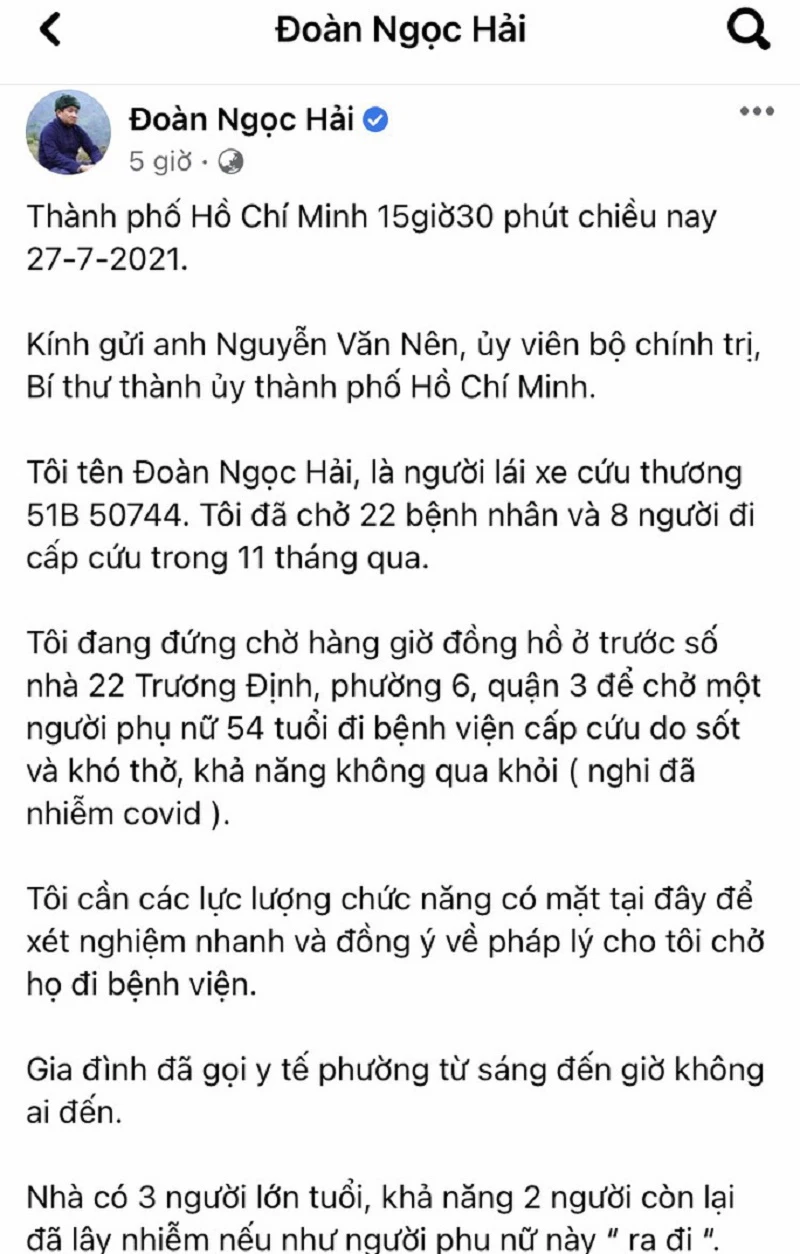 Đoàn Ngọc Hải

Đoàn Ngọc Hải
5 giờ ·

Thành phố Hồ Chí Minh 15giờ30 phút chiều nay 27-7-2021.

Kính gửi anh Nguyễn Văn Nên, ủy viên bộ chính trị, Bí thư thành ủy thành phố Hồ Chí Minh.

Tôi tên Đoàn Ngọc Hải, là người lái xe cứu thương 51B 50744. Tôi đã chở 22 bệnh nhân và 8 người đi cấp cứu trong 11 tháng qua.

Tôi đang đứng chờ hàng giờ đồng hồ ở trước số nhà 22 Trương Định, phường 6, quận 3 để chở một người phụ nữ 54 tuổi đi bệnh viện cấp cứu do sốt và khó thở, khả năng không qua khỏi ( nghi đã nhiễm covid ).

Tôi cần các lực lượng chức năng có mặt tại đây để xét nghiệm nhanh và đồng ý về pháp lý cho tôi chở họ đi bệnh viện.

Gia đình đã gọi y tế phường từ sáng đến giờ không ai đến.

Nhà có 3 người lớn tuổi, khả năng 2 người còn lại đã lây nhiễm nếu như người phụ nữ này " ra đi ".